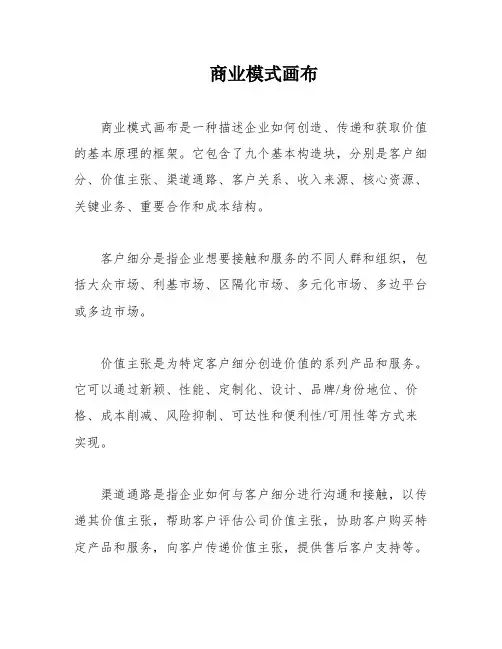 商业模式画布

商业模式画布是一种描述企业如何创造、传递和获取价值的基本原理的框架。它包含了九个基本构造块，分别是客户细分、价值主张、渠道通路、客户关系、收入来源、核心资源、关键业务、重要合作和成本结构。

客户细分是指企业想要接触和服务的不同人群和组织，包括大众市场、利基市场、区隔化市场、多元化市场、多边平台或多边市场。

价值主张是为特定客户细分创造价值的系列产品和服务。它可以通过新颖、性能、定制化、设计、品牌/身份地位、价格、成本削减、风险抑制、可达性和便利性/可用性等方式来实现。

渠道通路是指企业如何与客户细分进行沟通和接触，以传递其价值主张，帮助客户评估公司价值主张，协助客户购买特定产品和服务，向客户传递价值主张，提供售后客户支持等。